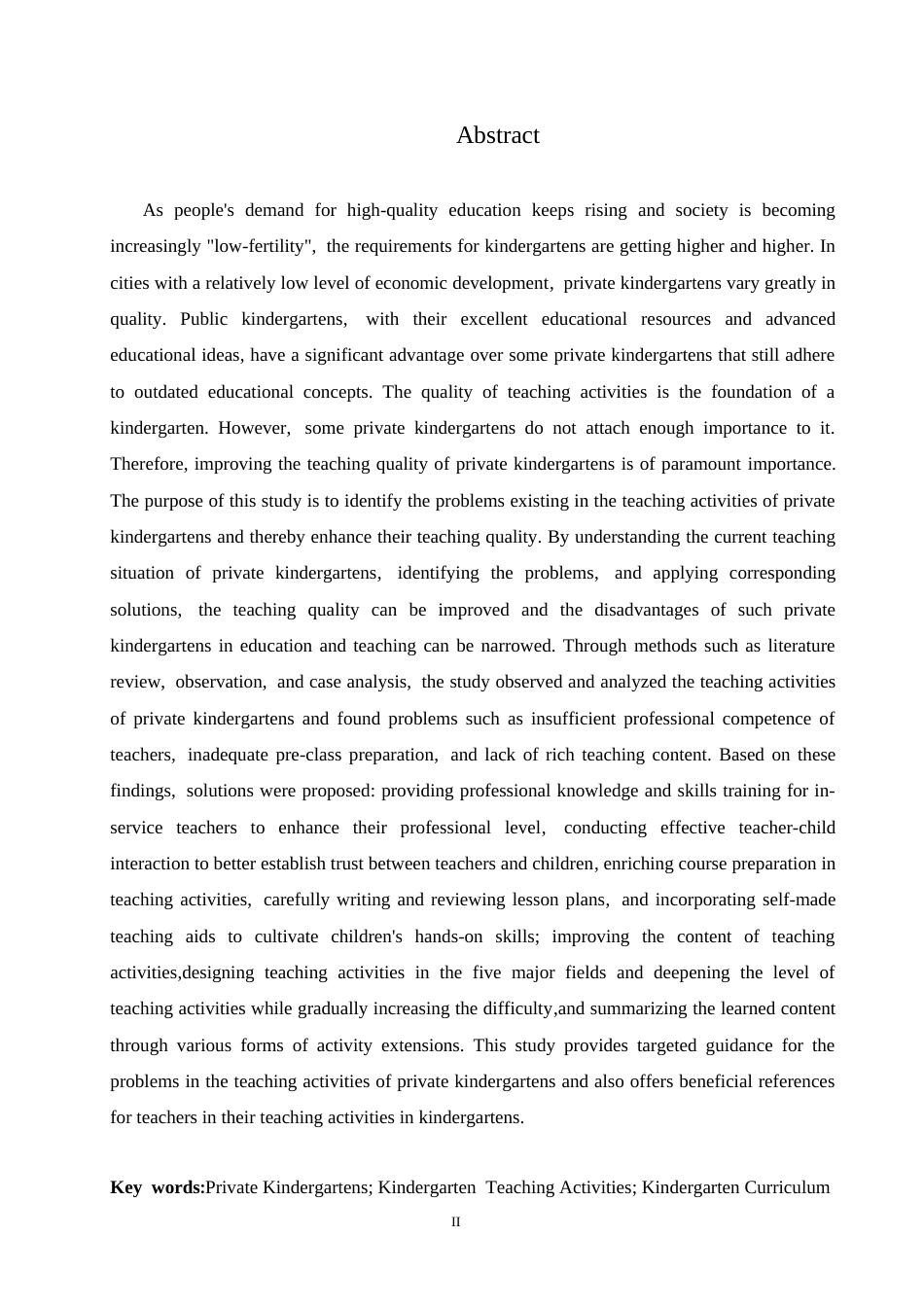 Abstract

As people's demand for high-quality education keeps rising and society is becoming increasingly "low-fertility", the requirements for kindergartens are getting higher and higher. In cities with a relatively low level of economic development, private kindergartens vary greatly in quality. Public kindergartens, with their excellent educational resources and advanced educational ideas, have a significant advantage over some private kindergartens that still adhere to outdated educational concepts. The quality of teaching activities is the foundation of a kindergarten. However, some private kindergartens do not attach enough importance to it. Therefore, improving the teaching quality of private kindergartens is of paramount importance. The purpose of this study is to identify the problems existing in the teaching activities of private kindergartens and thereby enhance their teaching quality. By understanding the current teaching situation of private kindergartens, identifying the problems, and applying corresponding solutions, the teaching quality can be improved and the disadvantages of such private kindergartens in education and teaching can be narrowed. Through methods such as literature review, observation, and case analysis, the study observed and analyzed the teaching activities of private kindergartens and found problems such as insufficient professional competence of teachers, inadequate pre-class preparation, and lack of rich teaching content. Based on these findings, solutions were proposed: providing professional knowledge and skills training for in-service teachers to enhance their professional level, conducting effective teacher-child interaction to better establish trust between teachers and children, enriching course preparation in teaching activities, carefully writing and reviewing lesson plans, and incorporating self-made teaching aids to cultivate children's hands-on skills; improving the content of teaching activities,designing teaching activities in the five major fields and deepening the level of teaching activities while gradually increasing the difficulty,and summarizing the learned content through various forms of activity extensions. This study provides targeted guidance for the problems in the teaching activities of private kindergartens and also offers beneficial references for teachers in their teaching activities in kindergartens.

Key words:Private Kindergartens; Kindergarten Teaching Activities; Kindergarten Curriculum

II